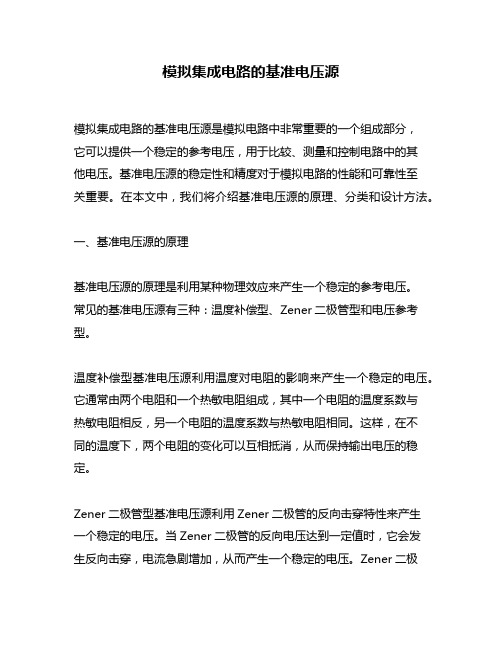 模拟集成电路的基准电压源

模拟集成电路的基准电压源是模拟电路中非常重要的一个组成部分，它可以提供一个稳定的参考电压，用于比较、测量和控制电路中的其他电压。基准电压源的稳定性和精度对于模拟电路的性能和可靠性至关重要。在本文中，我们将介绍基准电压源的原理、分类和设计方法。

一、基准电压源的原理

基准电压源的原理是利用某种物理效应来产生一个稳定的参考电压。常见的基准电压源有三种：温度补偿型、Zener 二极管型和电压参考型。

温度补偿型基准电压源利用温度对电阻的影响来产生一个稳定的电压。它通常由两个电阻和一个热敏电阻组成，其中一个电阻的温度系数与热敏电阻相反，另一个电阻的温度系数与热敏电阻相同。这样，在不同的温度下，两个电阻的变化可以互相抵消，从而保持输出电压的稳定。

Zener 二极管型基准电压源利用 Zener 二极管的反向击穿特性来产生一个稳定的电压。当 Zener 二极管的反向电压达到一定值时，它会发生反向击穿，电流急剧增加，从而产生一个稳定的电压。Zener 二极